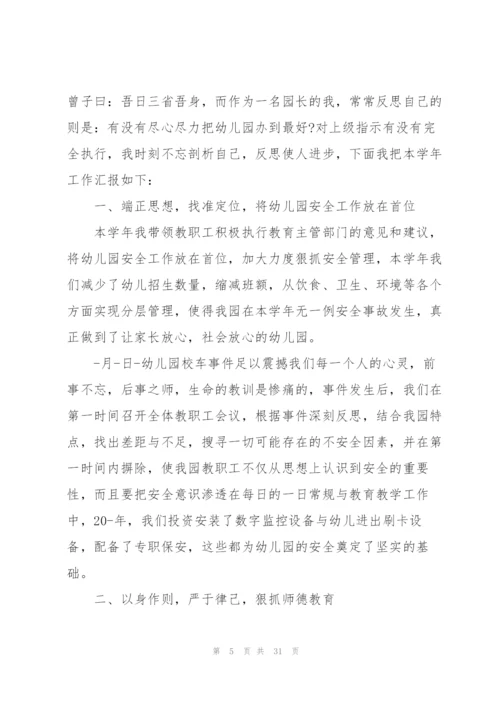 曾子曰：吾日三省吾身，而作为一名园长的我，常常反思自己的则是：有没有尽心尽力把幼儿园办到最好?对上级指示有没有完全执行，我时刻不忘剖析自己，反思使人进步，下面我把本学年工作汇报如下：

一、端正思想，找准定位，将幼儿园安全工作放在首位

本学年我带领教职工积极执行教育主管部门的意见和建议，将幼儿园安全工作放在首位，加大力度狠抓安全管理，本学年我们减少了幼儿招生数量，缩减班额，从饮食、卫生、环境等各个方面实现分层管理，使得我园在本学年无一例安全事故发生，真正做到了让家长放心，社会放心的幼儿园。

-月-日-幼儿园校车事件足以震撼我们每一个人的心灵，前事不忘，后事之师，生命的教训是惨痛的，事件发生后，我们在第一时间召开全体教职工会议，根据事件深刻反思，结合我园特点，找出差距与不足，搜寻一切可能存在的不安全因素，并在第一时间内摒除，使我园教职工不仅从思想上认识到安全的重要性，而且要把安全意识渗透在每日的一日常规与教育教学工作中，20-年，我们投资安装了数字监控设备与幼儿进出刷卡设备，配备了专职保安，这些都为幼儿园的安全奠定了坚实的基础。

二、以身作则，严于律己，狠抓师德教育

第 5 页 共 31 页